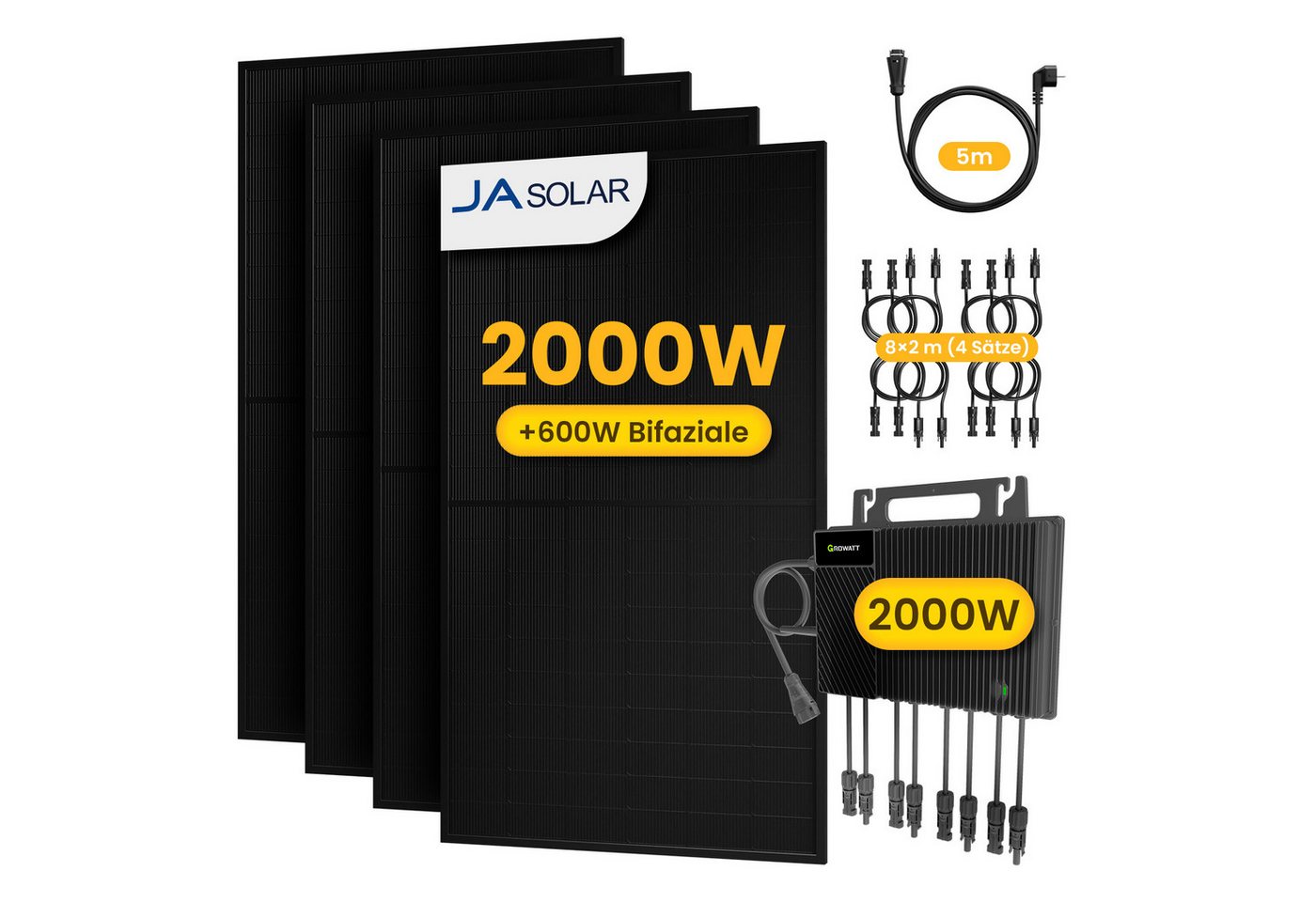 JA SOLAR

2000W

+600W Bifaziale

5m

8×2 m (4 Sätze)

GROWATT

2000W